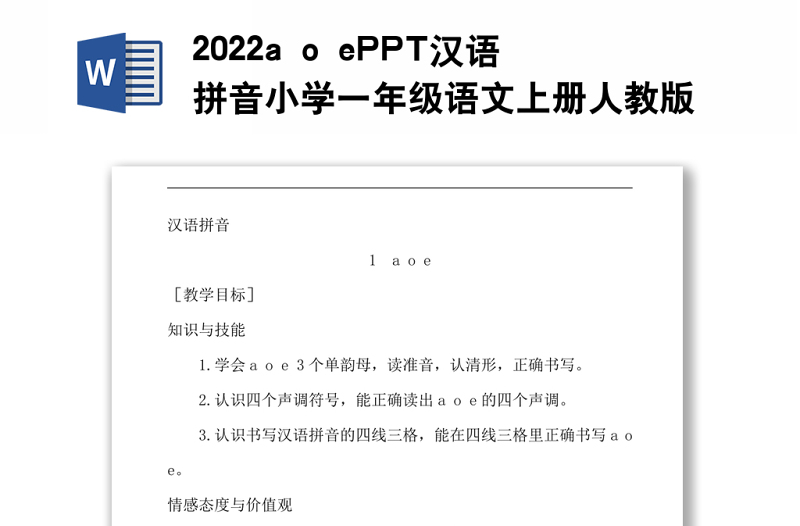 W

2022a o ePPT汉语拼音小学一年级语文上册人教版

汉语拼音

1 a o e

［教学目标］

知识与技能

1. 学会 a o e 3 个单韵母，读准音，认清形，正确书写。

2. 认识四个声调符号，能正确读出 a o e 的四个声调。

3. 认识书写汉语拼音的四线三格，能在四线三格里正确书写 a o e。

情感态度与价值观